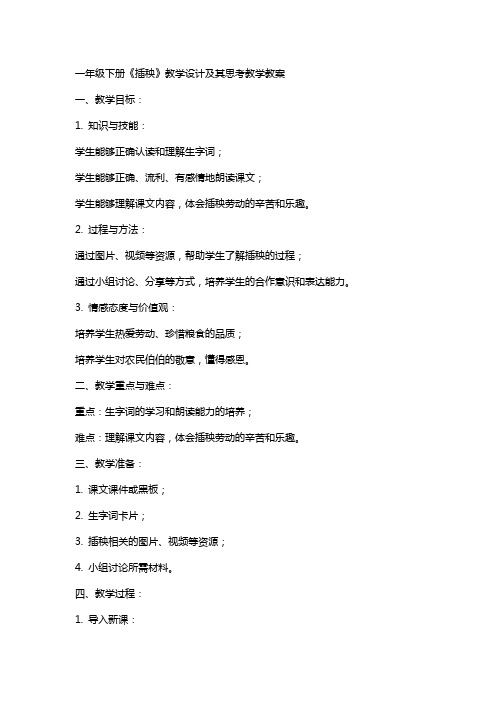 一年级下册《插秧》教学设计及其思考教学教案

一、教学目标：

1. 知识与技能：

学生能够正确认读和理解生字词；

学生能够正确、流利、有感情地朗读课文；

学生能够理解课文内容，体会插秧劳动的辛苦和乐趣。

2. 过程与方法：

通过图片、视频等资源，帮助学生了解插秧的过程；

通过小组讨论、分享等方式，培养学生的合作意识和表达能力。

3. 情感态度与价值观：

培养学生热爱劳动、珍惜粮食的品质；

培养学生对农民伯伯的敬意，懂得感恩。

二、教学重点与难点：

重点：生字词的学习和朗读能力的培养；

难点：理解课文内容，体会插秧劳动的辛苦和乐趣。

三、教学准备：

1. 课文课件或黑板；

2. 生字词卡片；

3. 插秧相关的图片、视频等资源；

4. 小组讨论所需材料。

四、教学过程：

1. 导入新课：